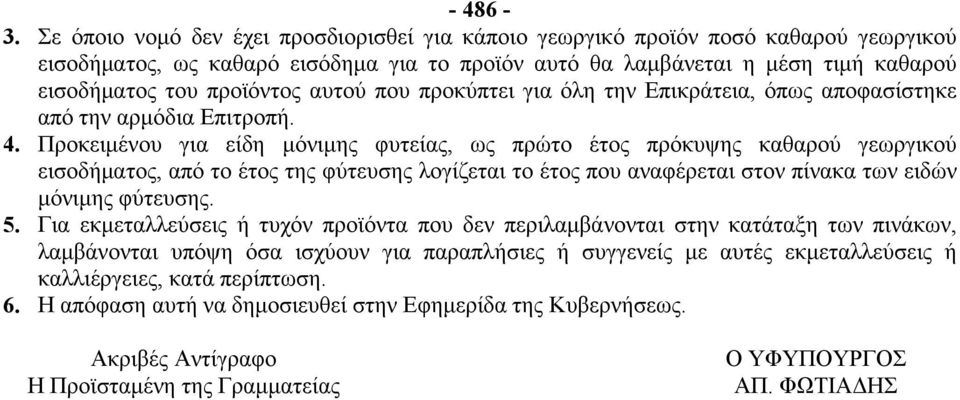 - 486 -

3. Σε όποιο νομό δεν έχει προσδιορισθεί για κάποιο γεωργικό προϊόν ποσό καθαρού γεωργικού εισοδήματος, ως καθαρό εισόδημα για το προϊόν αυτό θα λαμβάνεται η μέση τιμή καθαρού εισοδήματος του προϊόντος αυτού που προκύπτει για όλη την Επικράτεια, όπως αποφασίστηκε από την αρμόδια Επιτροπή.

4. Προκειμένου για είδη μόνιμης φυτείας, ως πρώτο έτος πρόκυψης καθαρού γεωργικού εισοδήματος, από το έτος της φύτευσης λογίζεται το έτος που αναφέρεται στον πίνακα των ειδών μόνιμης φύτευσης.

5. Για εκμεταλλεύσεις ή τυχόν προϊόντα που δεν περιλαμβάνονται στην κατάταξη των πινάκων, λαμβάνονται υπόψη όσα ισχύουν για παραπλήσιες ή συγγενείς με αυτές εκμεταλλεύσεις ή καλλιέργειες, κατά περίπτωση.

6. Η απόφαση αυτή να δημοσιευθεί στην Εφημερίδα της Κυβερνήσεως.

Ακριβές Αντίγραφο
Η Προϊσταμένη της Γραμματείας

Ο ΥΦΥΠΟΥΡΓΟΣ
ΑΠ. ΦΩΤΙΑΔΗΣ